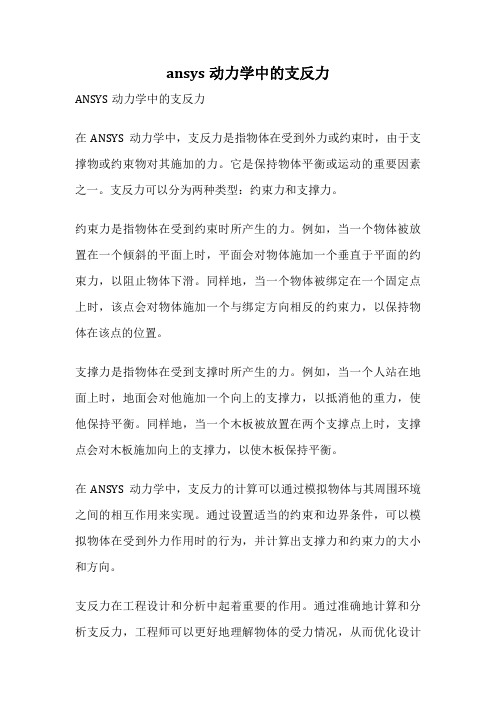 ansys 动力学中的支反力

ANSYS 动力学中的支反力

在 ANSYS 动力学中，支反力是指物体在受到外力或约束时，由于支撑物或约束物对其施加的力。它是保持物体平衡或运动的重要因素之一。支反力可以分为两种类型：约束力和支撑力。

约束力是指物体在受到约束时所产生的力。例如，当一个物体被放置在一个倾斜的平面上时，平面会对物体施加一个垂直于平面的约束力，以阻止物体下滑。同样地，当一个物体被绑定在一个固定点上时，该点会对物体施加一个与绑定方向相反的约束力，以保持物体在该点的位置。

支撑力是指物体在受到支撑时所产生的力。例如，当一个人站在地面上时，地面会对他施加一个向上的支撑力，以抵消他的重力，使他保持平衡。同样地，当一个木板被放置在两个支撑点上时，支撑点会对木板施加向上的支撑力，以使木板保持平衡。

在 ANSYS 动力学中，支反力的计算可以通过模拟物体与其周围环境之间的相互作用来实现。通过设置适当的约束和边界条件，可以模拟物体在受到外力作用时的行为，并计算出支撑力和约束力的大小和方向。

支反力在工程设计和分析中起着重要的作用。通过准确地计算和分析支反力，工程师可以更好地理解物体的受力情况，从而优化设计